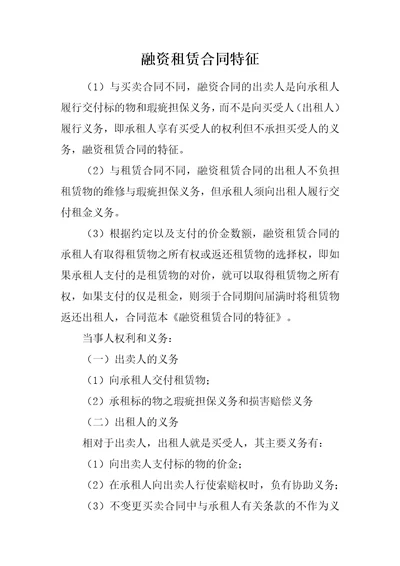 融资租赁合同特征

（1）与买卖合同不同，融资合同的出卖人是向承租人履行交付标的物和瑕疵担保义务，而不是向买受人（出租人）履行义务，即承租人享有买受人的权利但不承担买受人的义务，融资租赁合同的特征。

（2）与租赁合同不同，融资租赁合同的出租人不负担租赁物的维修与瑕疵担保义务，但承租人须向出租人履行交付租金义务。

（3）根据约定以及支付的价金数额，融资租赁合同的承租人有取得租赁物之所有权或返还租赁物的选择权，即如果承租人支付的是租赁物的对价，就可以取得租赁物之所有权，如果支付的仅是租金，则须于合同期间届满时将租赁物返还出租人，合同范本《融资租赁合同的特征》。

当事人权利和义务：

（一）出卖人的义务

（1）向承租人交付租赁物；

（2）承租标的物之瑕疵担保义务和损害赔偿义务

（二）出租人的义务

相对于出卖人，出租人就是买受人，其主要义务有：

（1）向出卖人支付标的物的价金；

（2）在承租人向出卖人行使索赔权时，负有协助义务；

（3）不变更买卖合同中与承租人有关条款的不作为义